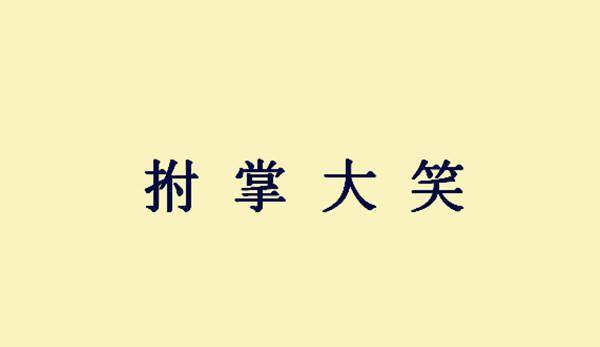 拊 掌 大 笑